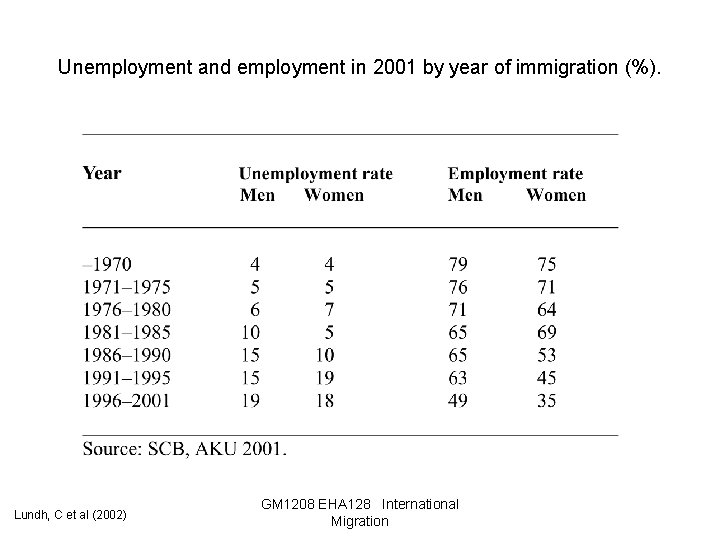 Unemployment and employment in 2001 by year of immigration (%).

| Year | Unemployment rate Men | Unemployment rate Women | Employment rate Men | Employment rate Women |
|---|---|---|---|---|
| –1970 | 4 | 4 | 79 | 75 |
| 1971–1975 | 5 | 5 | 76 | 71 |
| 1976–1980 | 6 | 7 | 71 | 64 |
| 1981–1985 | 10 | 5 | 65 | 69 |
| 1986–1990 | 15 | 10 | 65 | 53 |
| 1991–1995 | 15 | 19 | 63 | 45 |
| 1996–2001 | 19 | 18 | 49 | 35 |

Source: SCB, AKU 2001.

Lundh, C et al (2002)

GM1208 EHA128 International Migration